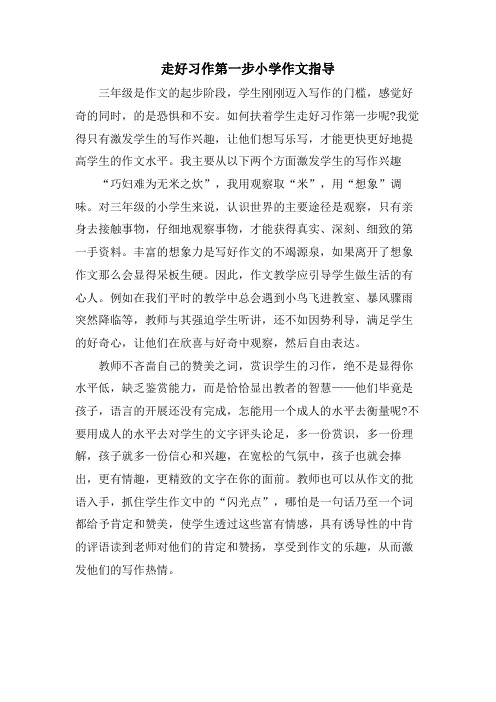 走好习作第一步小学作文指导

三年级是作文的起步阶段，学生刚刚迈入写作的门槛，感觉好奇的同时，的是恐惧和不安。如何扶着学生走好习作第一步呢?我觉得只有激发学生的写作兴趣，让他们想写乐写，才能更快更好地提高学生的作文水平。我主要从以下两个方面激发学生的写作兴趣

“巧妇难为无米之炊”，我用观察取“米”，用“想象”调味。对三年级的小学生来说，认识世界的主要途径是观察，只有亲身去接触事物，仔细地观察事物，才能获得真实、深刻、细致的第一手资料。丰富的想象力是写好作文的不竭源泉，如果离开了想象作文那么会显得呆板生硬。因此，作文教学应引导学生做生活的有心人。例如在我们平时的教学中总会遇到小鸟飞进教室、暴风骤雨突然降临等，教师与其强迫学生听讲，还不如因势利导，满足学生的好奇心，让他们在欣喜与好奇中观察，然后自由表达。

教师不吝啬自己的赞美之词，赏识学生的习作，绝不是显得你水平低，缺乏鉴赏能力，而是恰恰显出教者的智慧——他们毕竟是孩子，语言的开展还没有完成，怎能用一个成人的水平去衡量呢?不要用成人的水平去对学生的文字评头论足，多一份赏识，多一份理解，孩子就多一份信心和兴趣，在宽松的气氛中，孩子也就会捧出，更有情趣，更精致的文字在你的面前。教师也可以从作文的批语入手，抓住学生作文中的“闪光点”，哪怕是一句话乃至一个词都给予肯定和赞美，使学生透过这些富有情感，具有诱导性的中肯的评语读到老师对他们的肯定和赞扬，享受到作文的乐趣，从而激发他们的写作热情。